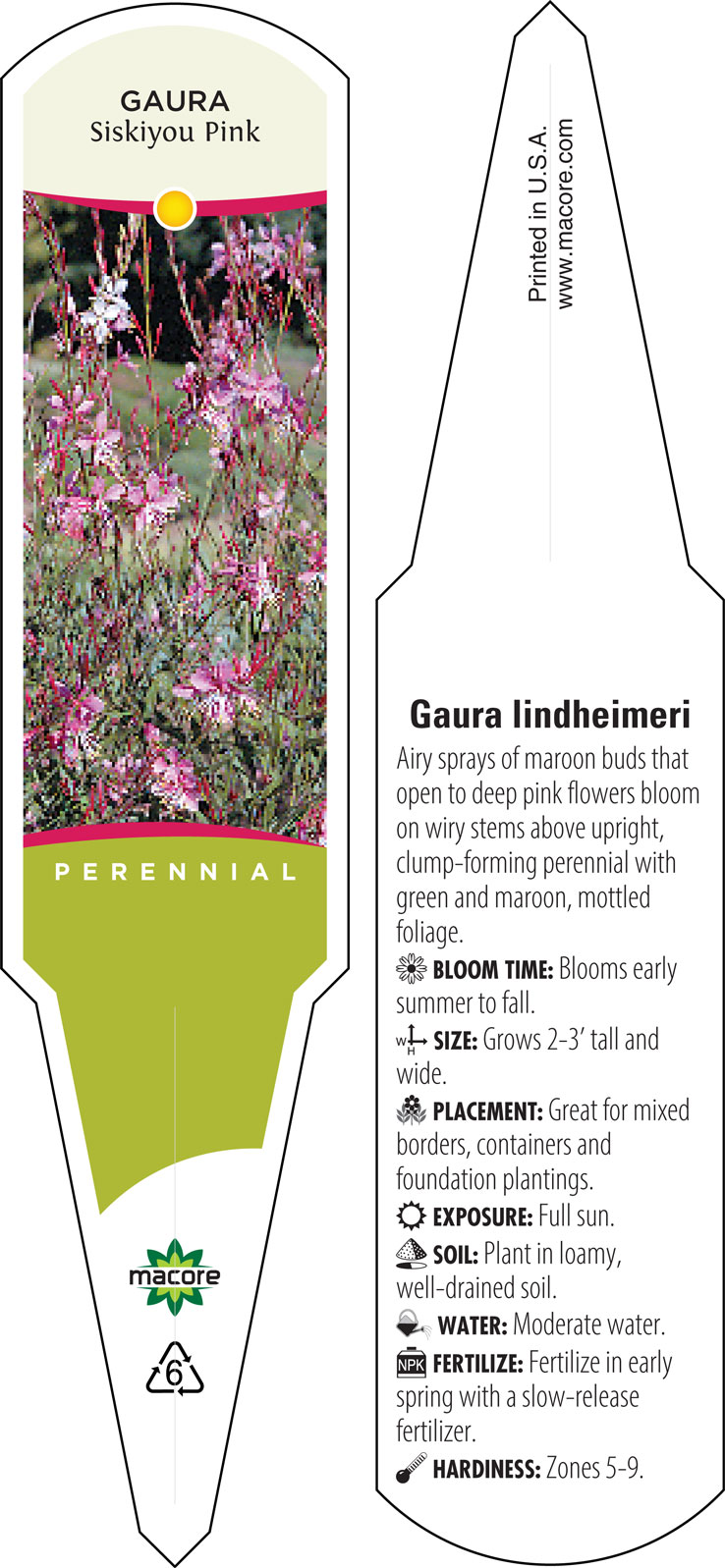 GAURA
Siskiyou Pink

PERENNIAL

macore

6

Printed in U.S.A.
www.macore.com

Gaura lindheimeri

Airy sprays of maroon buds that open to deep pink flowers bloom on wiry stems above upright, clump-forming perennial with green and maroon, mottled foliage.

BLOOM TIME: Blooms early summer to fall.

W H SIZE: Grows 2-3' tall and wide.

PLACEMENT: Great for mixed borders, containers and foundation plantings.

EXPOSURE: Full sun.

SOIL: Plant in loamy, well-drained soil.

WATER: Moderate water.

NPK FERTILIZE: Fertilize in early spring with a slow-release fertilizer.

HARDINESS: Zones 5-9.